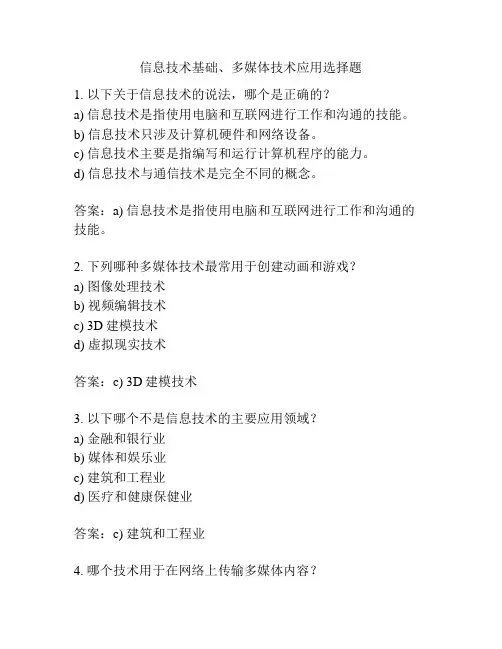 信息技术基础、多媒体技术应用选择题

1. 以下关于信息技术的说法，哪个是正确的？
a) 信息技术是指使用电脑和互联网进行工作和沟通的技能。
b) 信息技术只涉及计算机硬件和网络设备。
c) 信息技术主要是指编写和运行计算机程序的能力。
d) 信息技术与通信技术是完全不同的概念。

答案：a) 信息技术是指使用电脑和互联网进行工作和沟通的技能。

2. 下列哪种多媒体技术最常用于创建动画和游戏？
a) 图像处理技术
b) 视频编辑技术
c) 3D 建模技术
d) 虚拟现实技术

答案：c) 3D 建模技术

3. 以下哪个不是信息技术的主要应用领域？
a) 金融和银行业
b) 媒体和娱乐业
c) 建筑和工程业
d) 医疗和健康保健业

答案：c) 建筑和工程业

4. 哪个技术用于在网络上传输多媒体内容？